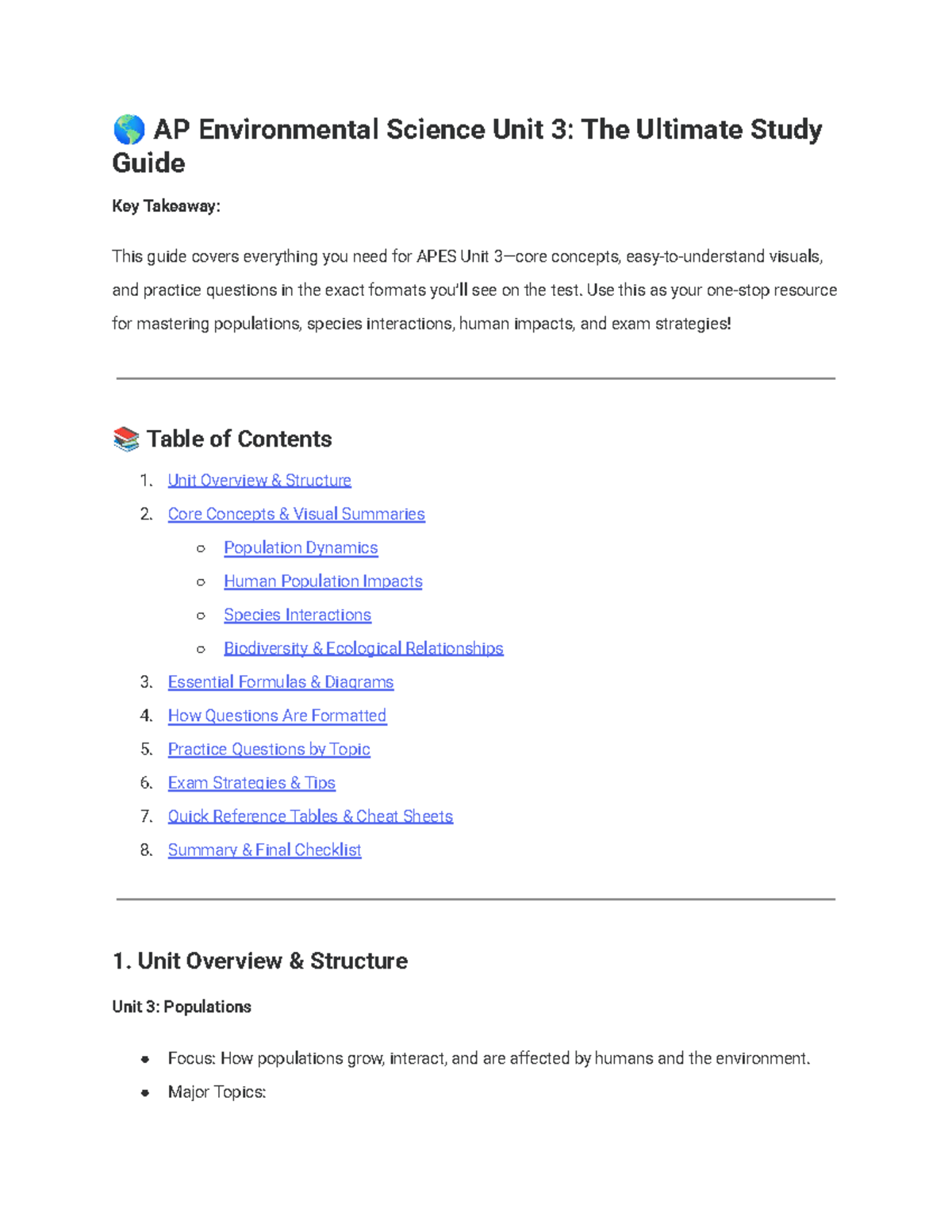 🌎 AP Environmental Science Unit 3: The Ultimate Study Guide

Key Takeaway:

This guide covers everything you need for APES Unit 3—core concepts, easy-to-understand visuals, and practice questions in the exact formats you'll see on the test. Use this as your one-stop resource for mastering populations, species interactions, human impacts, and exam strategies!

📚 Table of Contents

1. Unit Overview & Structure
2. Core Concepts & Visual Summaries
   ○ Population Dynamics
   ○ Human Population Impacts
   ○ Species Interactions
   ○ Biodiversity & Ecological Relationships
3. Essential Formulas & Diagrams
4. How Questions Are Formatted
5. Practice Questions by Topic
6. Exam Strategies & Tips
7. Quick Reference Tables & Cheat Sheets
8. Summary & Final Checklist

1. Unit Overview & Structure

Unit 3: Populations

● Focus: How populations grow, interact, and are affected by humans and the environment.
● Major Topics: